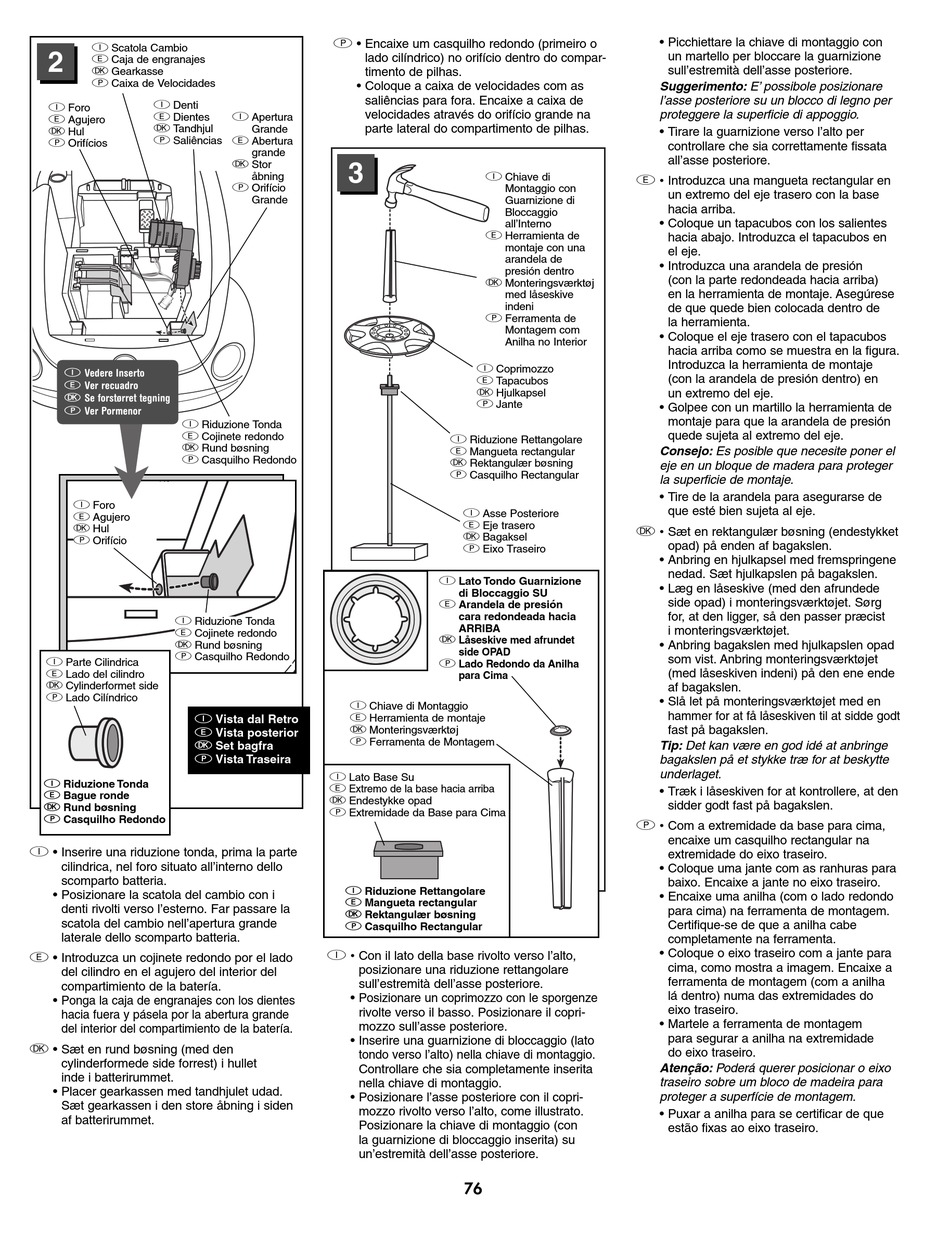 2

Ⓘ Scatola Cambio
Ⓔ Caja de engranajes
ⒹⓀ Gearkasse
Ⓟ Caixa de Velocidades

Ⓘ Foro
Ⓔ Agujero
ⒹⓀ Hul
Ⓟ Orifícios

Ⓘ Denti
Ⓔ Dientes
ⒹⓀ Tandhjul
Ⓟ Saliências

Ⓘ Apertura Grande
Ⓔ Abertura grande
ⒹⓀ Stor åbning
Ⓟ Orifício Grande

Ⓘ Vedere Inserto
Ⓔ Ver recuadro
ⒹⓀ Se forstørret tegning
Ⓟ Ver Pormenor

Ⓘ Riduzione Tonda
Ⓔ Cojinete redondo
ⒹⓀ Rund bøsning
Ⓟ Casquilho Redondo

Ⓘ Foro
Ⓔ Agujero
ⒹⓀ Hul
Ⓟ Orifício

Ⓘ Riduzione Tonda
Ⓔ Cojinete redondo
ⒹⓀ Rund bøsning
Ⓟ Casquilho Redondo

Ⓘ Parte Cilindrica
Ⓔ Lado del cilindro
ⒹⓀ Cylinderformet side
Ⓟ Lado Cilíndrico

Ⓘ Riduzione Tonda
Ⓔ Bague ronde
ⒹⓀ Rund bøsning
Ⓟ Casquilho Redondo

Ⓘ Vista dal Retro
Ⓔ Vista posterior
ⒹⓀ Set bagfra
Ⓟ Vista Traseira

Ⓘ • Inserire una riduzione tonda, prima la parte cilindrica, nel foro situato all'interno dello scomparto batteria.
• Posizionare la scatola del cambio con i denti rivolti verso l'esterno. Far passare la scatola del cambio nell'apertura grande laterale dello scomparto batteria.

Ⓔ • Introduzca un cojinete redondo por el lado del cilindro en el agujero del interior del compartimiento de la batería.
• Ponga la caja de engranajes con los dientes hacia fuera y pásela por la abertura grande del interior del compartimiento de la batería.

ⒹⓀ • Sæt en rund bøsning (med den cylinderformede side forrest) i hullet inde i batterirummet.
• Placer gearkassen med tandhjulet udad. Sæt gearkassen i den store åbning i siden af batterirummet.

Ⓟ • Encaixe um casquilho redondo (primeiro o lado cilíndrico) no orifício dentro do compartimento de pilhas.
• Coloque a caixa de velocidades com as saliências para fora. Encaixe a caixa de velocidades através do orifício grande na parte lateral do compartimento de pilhas.

3

Ⓘ Chiave di Montaggio con Guarnizione di Bloccaggio all'Interno
Ⓔ Herramienta de montaje con una arandela de presión dentro
ⒹⓀ Monteringsværktøj med låseskive indeni
Ⓟ Ferramenta de Montagem com Anilha no Interior

Ⓘ Coprimozzo
Ⓔ Tapacubos
ⒹⓀ Hjulkapsel
Ⓟ Jante

Ⓘ Riduzione Rettangolare
Ⓔ Mangueta rectangular
ⒹⓀ Rektangulær bøsning
Ⓟ Casquilho Rectangular

Ⓘ Asse Posteriore
Ⓔ Eje trasero
ⒹⓀ Bagaksel
Ⓟ Eixo Traseiro

Ⓘ Lato Tondo Guarnizione di Bloccaggio SU
Ⓔ Arandela de presión cara redondeada hacia ARRIBA
ⒹⓀ Låseskive med afrundet side OPAD
Ⓟ Lado Redondo da Anilha para Cima

Ⓘ Chiave di Montaggio
Ⓔ Herramienta de montaje
ⒹⓀ Monteringsværktøj
Ⓟ Ferramenta de Montagem

Ⓘ Lato Base Su
Ⓔ Extremo de la base hacia arriba
ⒹⓀ Endestykke opad
Ⓟ Extremidade da Base para Cima

Ⓘ Riduzione Rettangolare
Ⓔ Mangueta rectangular
ⒹⓀ Rektangulær bøsning
Ⓟ Casquilho Rectangular

Ⓘ • Con il lato della base rivolto verso l'alto, posizionare una riduzione rettangolare sull'estremità dell'asse posteriore.
• Posizionare un coprimozzo con le sporgenze rivolte verso il basso. Posizionare il coprimozzo sull'asse posteriore.
• Inserire una guarnizione di bloccaggio (lato tondo verso l'alto) nella chiave di montaggio. Controllare che sia completamente inserita nella chiave di montaggio.
• Posizionare l'asse posteriore con il coprimozzo rivolto verso l'alto, come illustrato. Posizionare la chiave di montaggio (con la guarnizione di bloccaggio inserita) su un'estremità dell'asse posteriore.
• Picchiettare la chiave di montaggio con un martello per bloccare la guarnizione sull'estremità dell'asse posteriore.
Suggerimento: E' possibole posizionare l'asse posteriore su un blocco di legno per proteggere la superficie di appoggio.
• Tirare la guarnizione verso l'alto per controllare che sia correttamente fissata all'asse posteriore.

Ⓔ • Introduzca una mangueta rectangular en un extremo del eje trasero con la base hacia arriba.
• Coloque un tapacubos con los salientes hacia abajo. Introduzca el tapacubos en el eje.
• Introduzca una arandela de presión (con la parte redondeada hacia arriba) en la herramienta de montaje. Asegúrese de que quede bien colocada dentro de la herramienta.
• Coloque el eje trasero con el tapacubos hacia arriba como se muestra en la figura. Introduzca la herramienta de montaje (con la arandela de presión dentro) en un extremo del eje.
• Golpee con un martillo la herramienta de montaje para que la arandela de presión quede sujeta al extremo del eje.
Consejo: Es posible que necesite poner el eje en un bloque de madera para proteger la superficie de montaje.
• Tire de la arandela para asegurarse de que esté bien sujeta al eje.

ⒹⓀ • Sæt en rektangulær bøsning (endestykket opad) på enden af bagakslen.
• Anbring en hjulkapsel med fremspringene nedad. Sæt hjulkapslen på bagakslen.
• Læg en låseskive (med den afrundede side opad) i monteringsværktøjet. Sørg for, at den ligger, så den passer præcist i monteringsværktøjet.
• Anbring bagakslen med hjulkapslen opad som vist. Anbring monteringsværktøjet (med låseskiven indeni) på den ene ende af bagakslen.
• Slå let på monteringsværktøjet med en hammer for at få låseskiven til at sidde godt fast på bagakslen.
Tip: Det kan være en god idé at anbringe bagakslen på et stykke træ for at beskytte underlaget.
• Træk i låseskiven for at kontrollere, at den sidder godt fast på bagakslen.

Ⓟ • Com a extremidade da base para cima, encaixe um casquilho rectangular na extremidade do eixo traseiro.
• Coloque uma jante com as ranhuras para baixo. Encaixe a jante no eixo traseiro.
• Encaixe uma anilha (com o lado redondo para cima) na ferramenta de montagem. Certifique-se de que a anilha cabe completamente na ferramenta.
• Coloque o eixo traseiro com a jante para cima, como mostra a imagem. Encaixe a ferramenta de montagem (com a anilha lá dentro) numa das extremidades do eixo traseiro.
• Martele a ferramenta de montagem para segurar a anilha na extremidade do eixo traseiro.
Atenção: Poderá querer posicionar o eixo traseiro sobre um bloco de madeira para proteger a superfície de montagem.
• Puxar a anilha para se certificar de que estão fixas ao eixo traseiro.

76